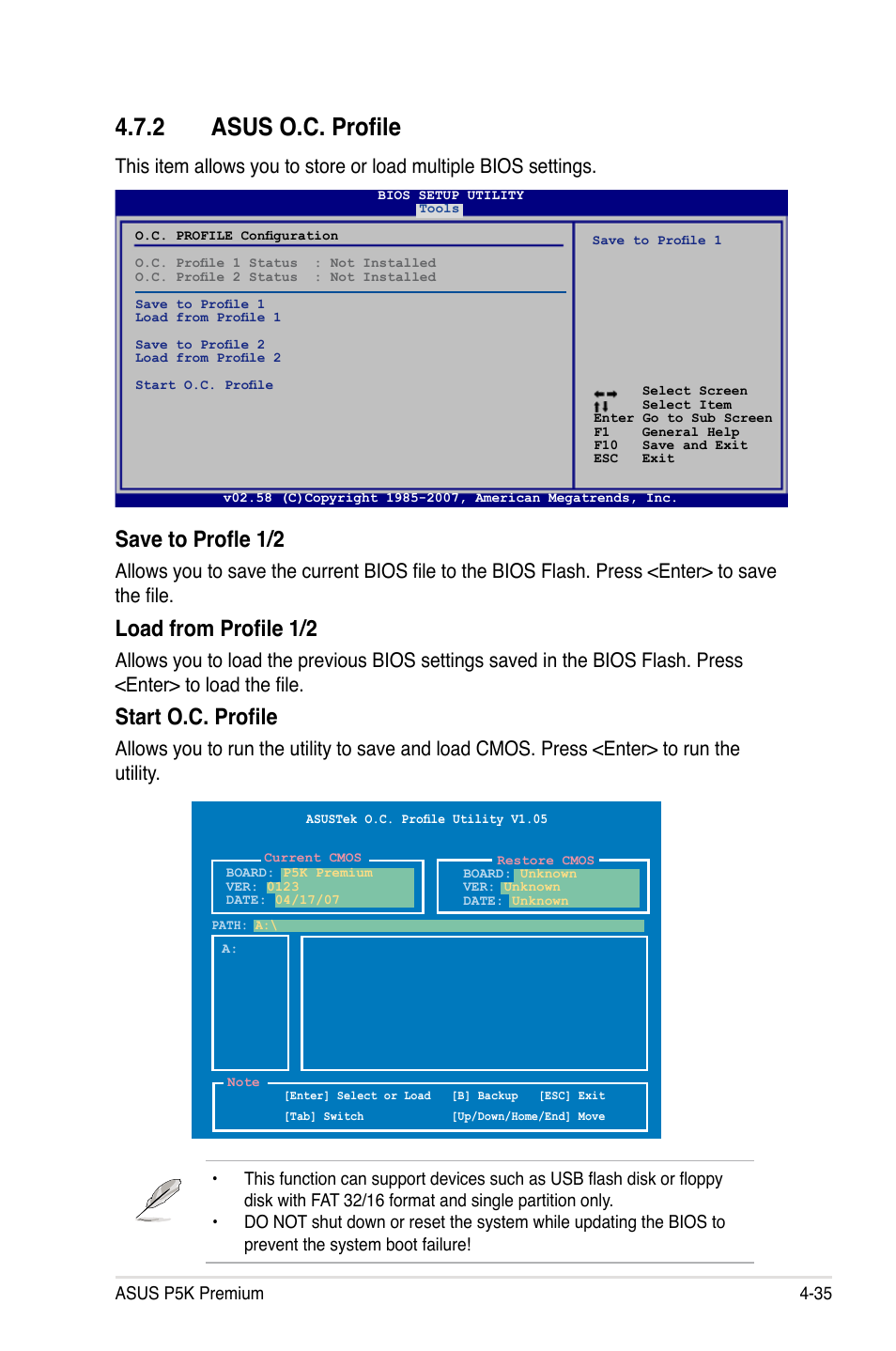 4.7.2 ASUS O.C. Profile

This item allows you to store or load multiple BIOS settings.

BIOS SETUP UTILITY
Tools

O.C. PROFILE Configuration

O.C. Profile 1 Status : Not Installed
O.C. Profile 2 Status : Not Installed

Save to Profile 1
Load from Profile 1

Save to Profile 2
Load from Profile 2

Start O.C. Profile

Save to Profile 1

←→ Select Screen
↑↓ Select Item
Enter Go to Sub Screen
F1 General Help
F10 Save and Exit
ESC Exit

v02.58 (C)Copyright 1985-2007, American Megatrends, Inc.

Save to Profle 1/2

Allows you to save the current BIOS file to the BIOS Flash. Press <Enter> to save the file.

Load from Profile 1/2

Allows you to load the previous BIOS settings saved in the BIOS Flash. Press <Enter> to load the file.

Start O.C. Profile

Allows you to run the utility to save and load CMOS. Press <Enter> to run the utility.

ASUSTek O.C. Profile Utility V1.05

Current CMOS
BOARD: P5K Premium
VER: 0123
DATE: 04/17/07

Restore CMOS
BOARD: Unknown
VER: Unknown
DATE: Unknown

PATH: A:\

A:

Note
[Enter] Select or Load [B] Backup [ESC] Exit
[Tab] Switch [Up/Down/Home/End] Move

• This function can support devices such as USB flash disk or floppy disk with FAT 32/16 format and single partition only.
• DO NOT shut down or reset the system while updating the BIOS to prevent the system boot failure!

ASUS P5K Premium 4-35